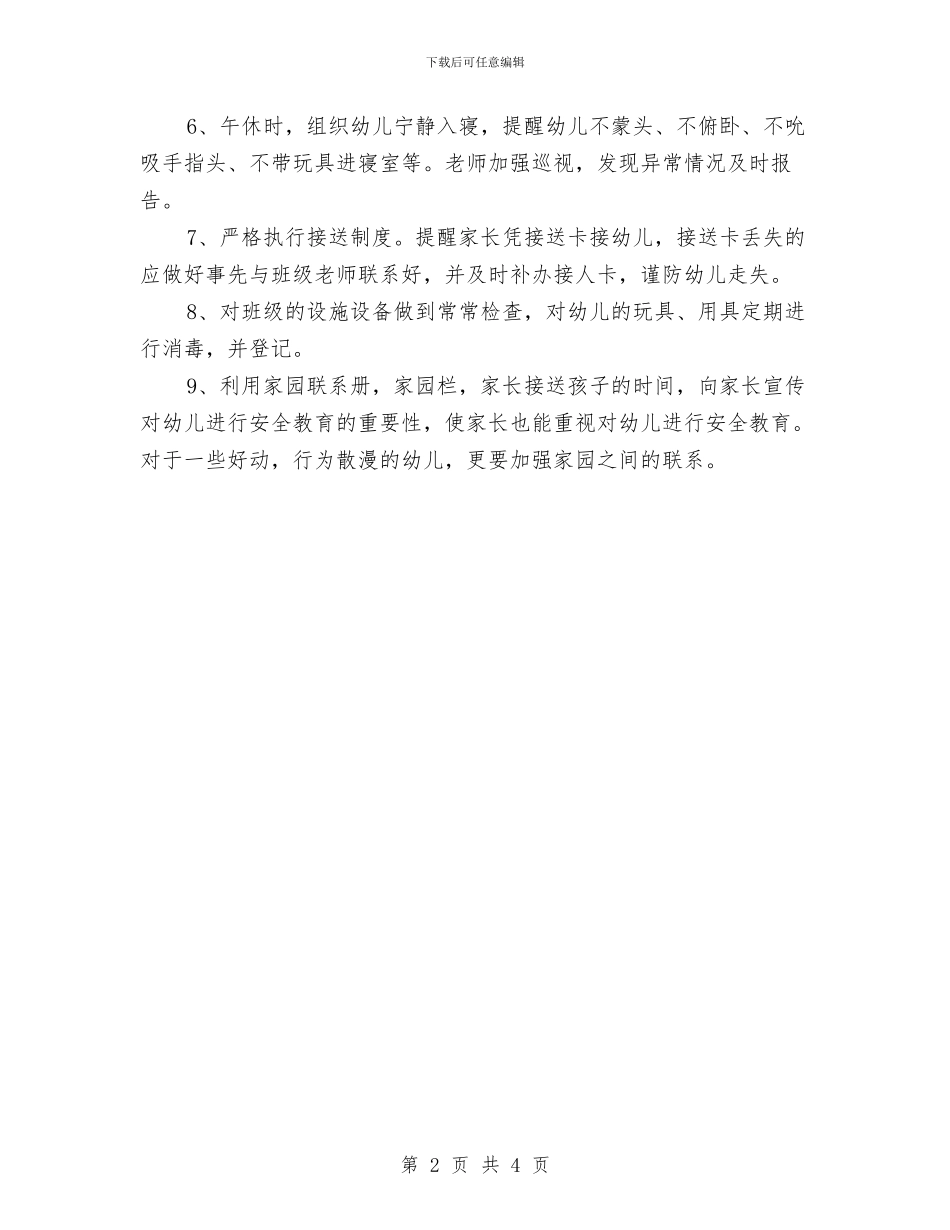 下载后可任意编辑

6、午休时，组织幼儿宁静入寝，提醒幼儿不蒙头、不俯卧、不吮吸手指头、不带玩具进寝室等。老师加强巡视，发现异常情况及时报告。

7、严格执行接送制度。提醒家长凭接送卡接幼儿，接送卡丢失的应做好事先与班级老师联系好，并及时补办接人卡，谨防幼儿走失。

8、对班级的设施设备做到常常检查，对幼儿的玩具、用具定期进行消毒，并登记。

9、利用家园联系册，家园栏，家长接送孩子的时间，向家长宣传对幼儿进行安全教育的重要性，使家长也能重视对幼儿进行安全教育。对于一些好动，行为散漫的幼儿，更要加强家园之间的联系。

第 2 页 共 4 页